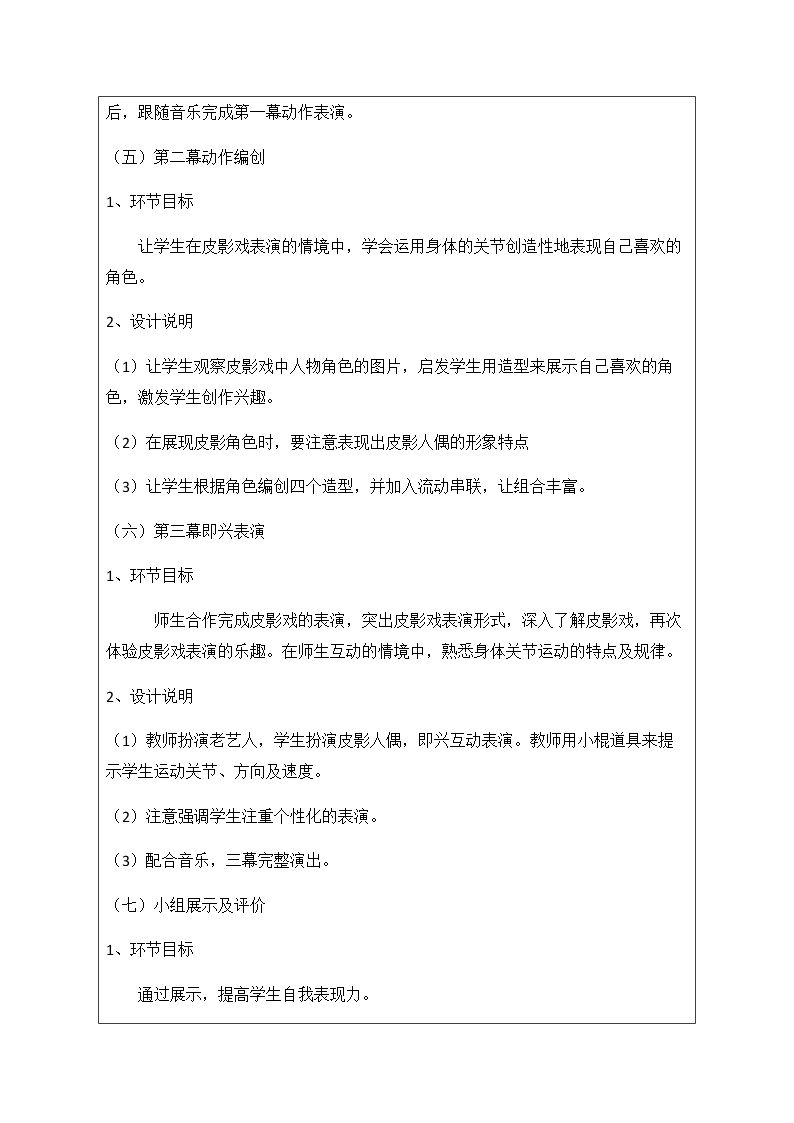 后，跟随音乐完成第一幕动作表演。

（五）第二幕动作编创

1、环节目标

让学生在皮影戏表演的情境中，学会运用身体的关节创造性地表现自己喜欢的角色。

2、设计说明

（1）让学生观察皮影戏中人物角色的图片，启发学生用造型来展示自己喜欢的角色，激发学生创作兴趣。

（2）在展现皮影角色时，要注意表现出皮影人偶的形象特点

（3）让学生根据角色编创四个造型，并加入流动串联，让组合丰富。

（六）第三幕即兴表演

1、环节目标

师生合作完成皮影戏的表演，突出皮影戏表演形式，深入了解皮影戏，再次体验皮影戏表演的乐趣。在师生互动的情境中，熟悉身体关节运动的特点及规律。

2、设计说明

（1）教师扮演老艺人，学生扮演皮影人偶，即兴互动表演。教师用小棍道具来提示学生运动关节、方向及速度。

（2）注意强调学生注重个性化的表演。

（3）配合音乐，三幕完整演出。

（七）小组展示及评价

1、环节目标

通过展示，提高学生自我表现力。